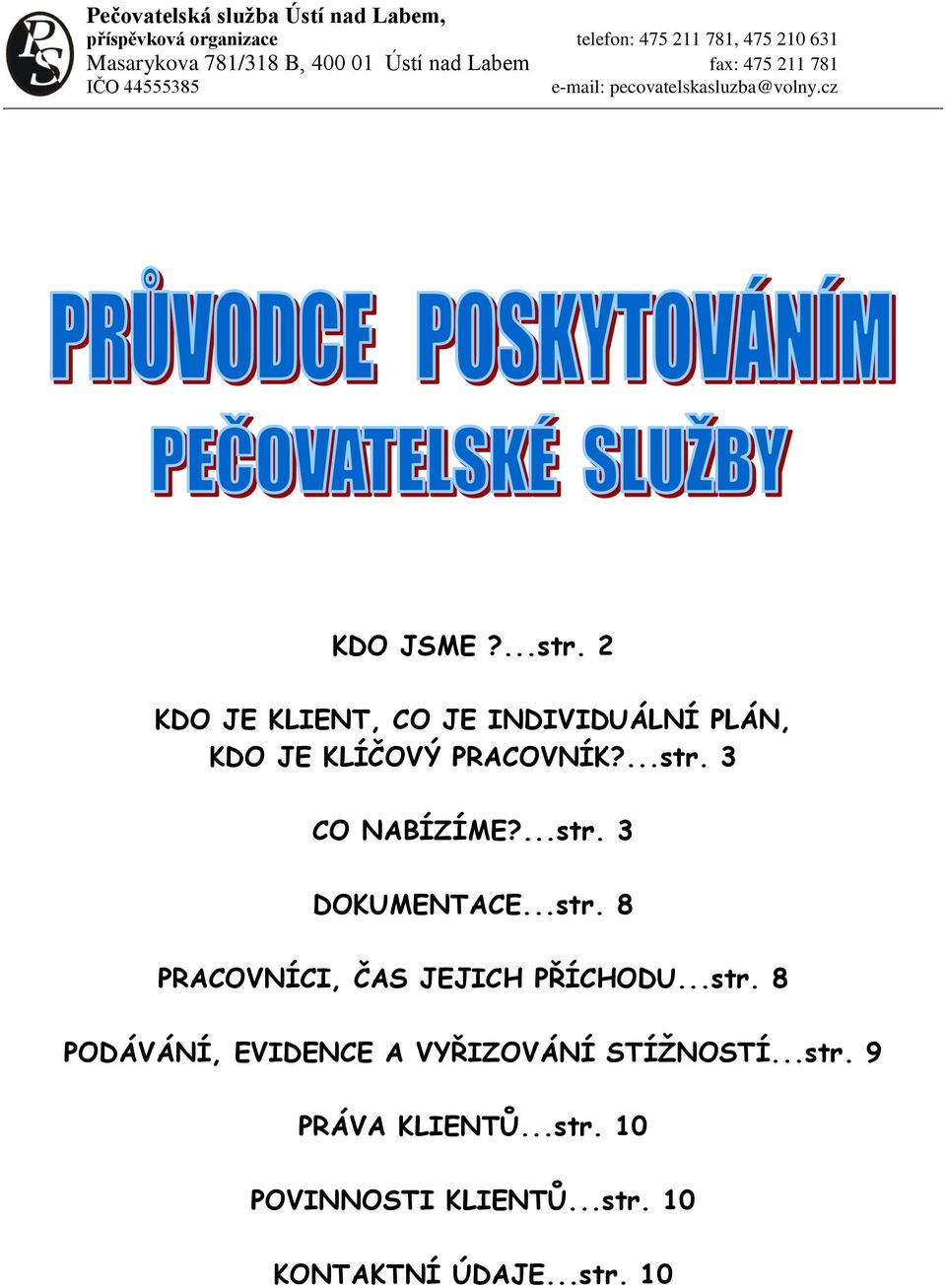 PS

Pečovatelská služba Ústí nad Labem,
příspěvková organizace
Masarykova 781/318 B, 400 01 Ústí nad Labem
IČO 44555385

telefon: 475 211 781, 475 210 631
fax: 475 211 781
e-mail: pecovatelskasluzba@volny.cz

PRŮVODCE POSKYTOVÁNÍM
PEČOVATELSKÉ SLUŽBY

KDO JSME ?...str. 2

KDO JE KLIENT, CO JE INDIVIDUÁLNÍ PLÁN, KDO JE KLÍČOVÝ PRACOVNÍK?...str. 3

CO NABÍZÍME?...str. 3

DOKUMENTACE...str. 8

PRACOVNÍCI, ČAS JEJICH PŘÍCHODU...str. 8

PODÁVÁNÍ, EVIDENCE A VYŘIZOVÁNÍ STÍŽNOSTÍ...str. 9

PRÁVA KLIENTŮ...str. 10

POVINNOSTI KLIENTŮ...str. 10

KONTAKTNÍ ÚDAJE...str. 10